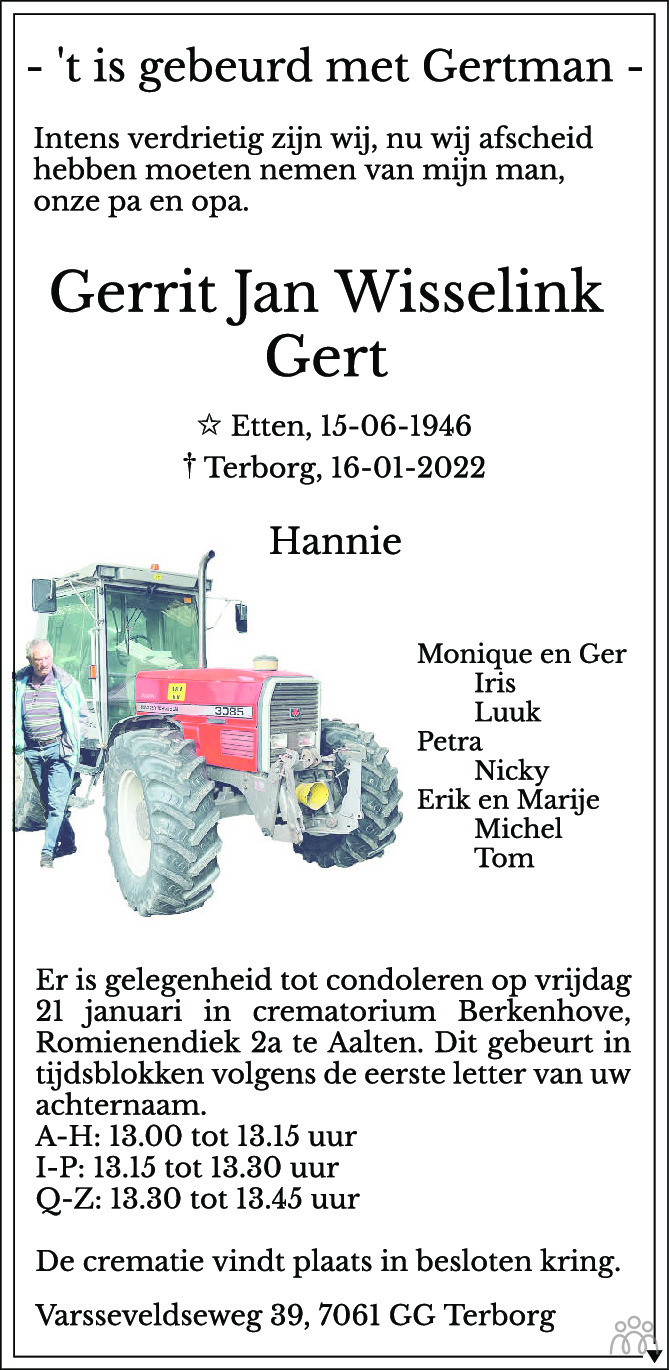 - 't is gebeurd met Gertman -

Intens verdrietig zijn wij, nu wij afscheid hebben moeten nemen van mijn man, onze pa en opa.

Gerrit Jan Wisselink
Gert

☆ Etten, 15-06-1946
† Terborg, 16-01-2022

Hannie

Monique en Ger
Iris
Luuk
Petra
Nicky
Erik en Marije
Michel
Tom

Er is gelegenheid tot condoleren op vrijdag 21 januari in crematorium Berkenhove, Romienendiek 2a te Aalten. Dit gebeurt in tijdsblokken volgens de eerste letter van uw achternaam.
A-H: 13.00 tot 13.15 uur
I-P: 13.15 tot 13.30 uur
Q-Z: 13.30 tot 13.45 uur

De crematie vindt plaats in besloten kring.

Varsseveldseweg 39, 7061 GG Terborg